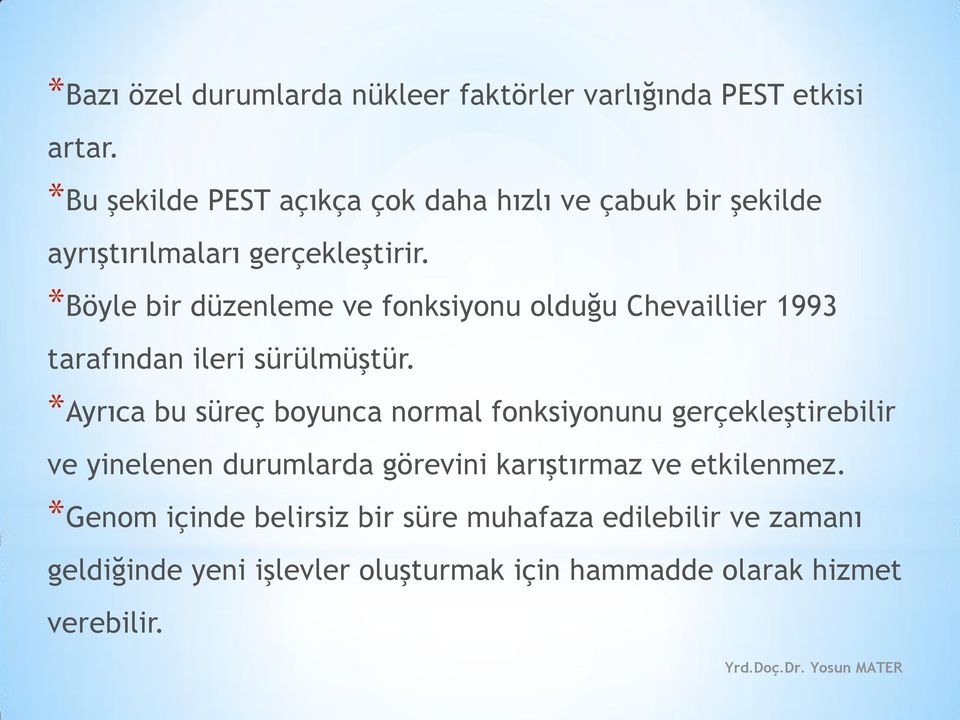 *Bazı özel durumlarda nükleer faktörler varlığında PEST etkisi artar.

*Bu şekilde PEST açıkça çok daha hızlı ve çabuk bir şekilde ayrıştırılmaları gerçekleştirir.

*Böyle bir düzenleme ve fonksiyonu olduğu Chevaillier 1993 tarafından ileri sürülmüştür.

*Ayrıca bu süreç boyunca normal fonksiyonunu gerçekleştirebilir ve yinelenen durumlarda görevini karıştırmaz ve etkilenmez.

*Genom içinde belirsiz bir süre muhafaza edilebilir ve zamanı geldiğinde yeni işlevler oluşturmak için hammadde olarak hizmet verebilir.

Yrd.Doç.Dr. Yosun MATER